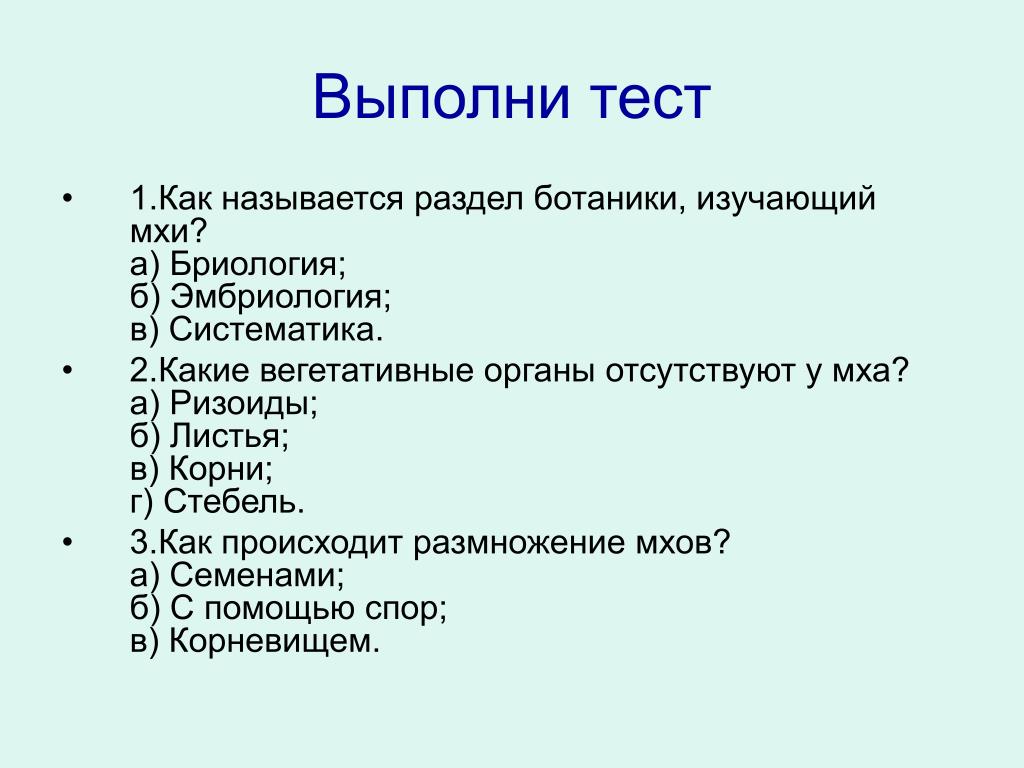 Выполни тест

• 1.Как называется раздел ботаники, изучающий мхи?
а) Бриология;
б) Эмбриология;
в) Систематика.

• 2.Какие вегетативные органы отсутствуют у мха?
а) Ризоиды;
б) Листья;
в) Корни;
г) Стебель.

• 3.Как происходит размножение мхов?
а) Семенами;
б) С помощью спор;
в) Корневищем.